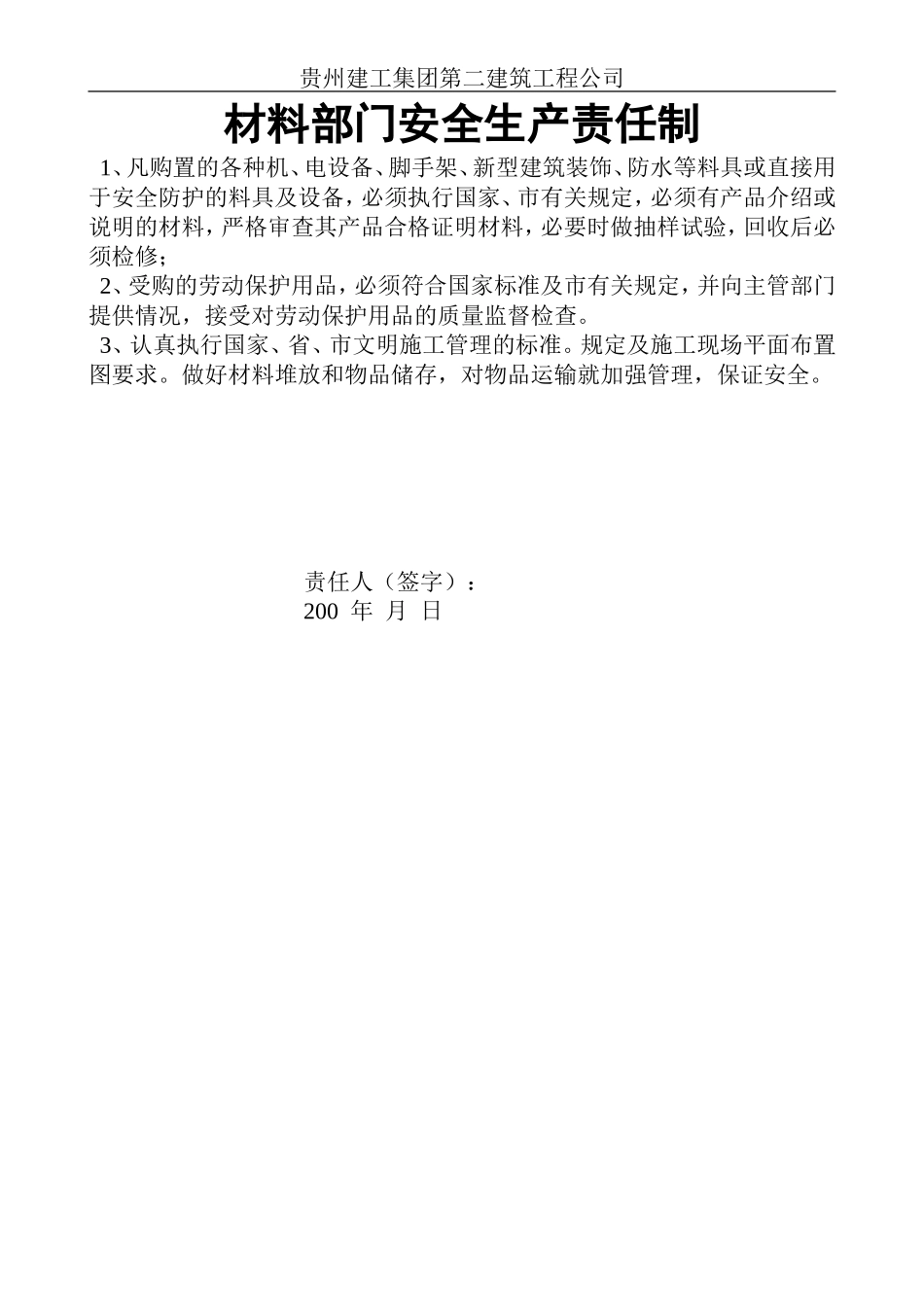 贵州建工集团第二建筑工程公司

材料部门安全生产责任制

1、凡购置的各种机、电设备、脚手架、新型建筑装饰、防水等料具或直接用于安全防护的料具及设备，必须执行国家、市有关规定，必须有产品介绍或说明的材料，严格审查其产品合格证明材料，必要时做抽样试验，回收后必须检修；

2、受购的劳动保护用品，必须符合国家标准及市有关规定，并向主管部门提供情况，接受对劳动保护用品的质量监督检查。

3、认真执行国家、省、市文明施工管理的标准。规定及施工现场平面布置图要求。做好材料堆放和物品储存，对物品运输就加强管理，保证安全。

责任人（签字）：
200 年 月 日